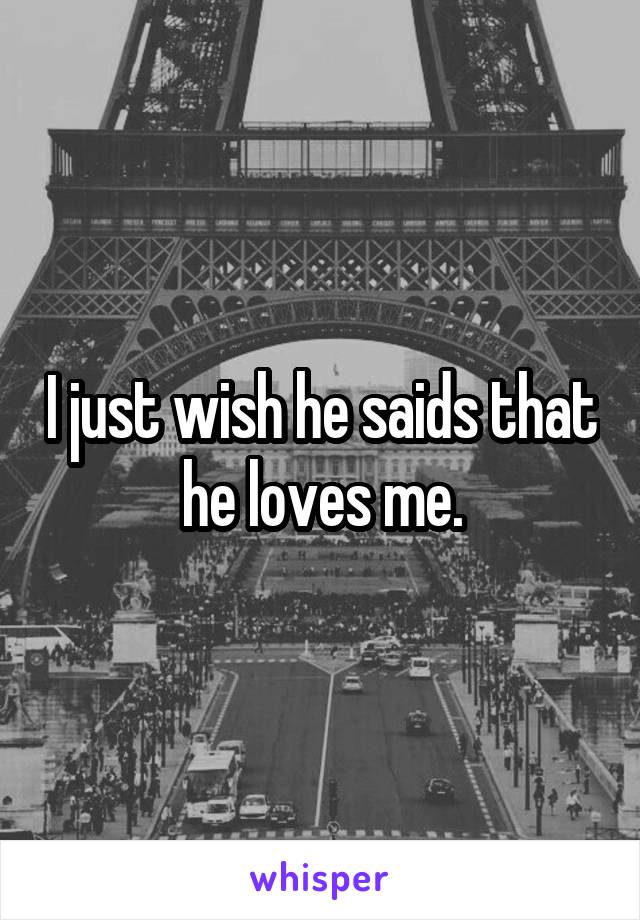 I just wish he saids that he loves me.

whisper